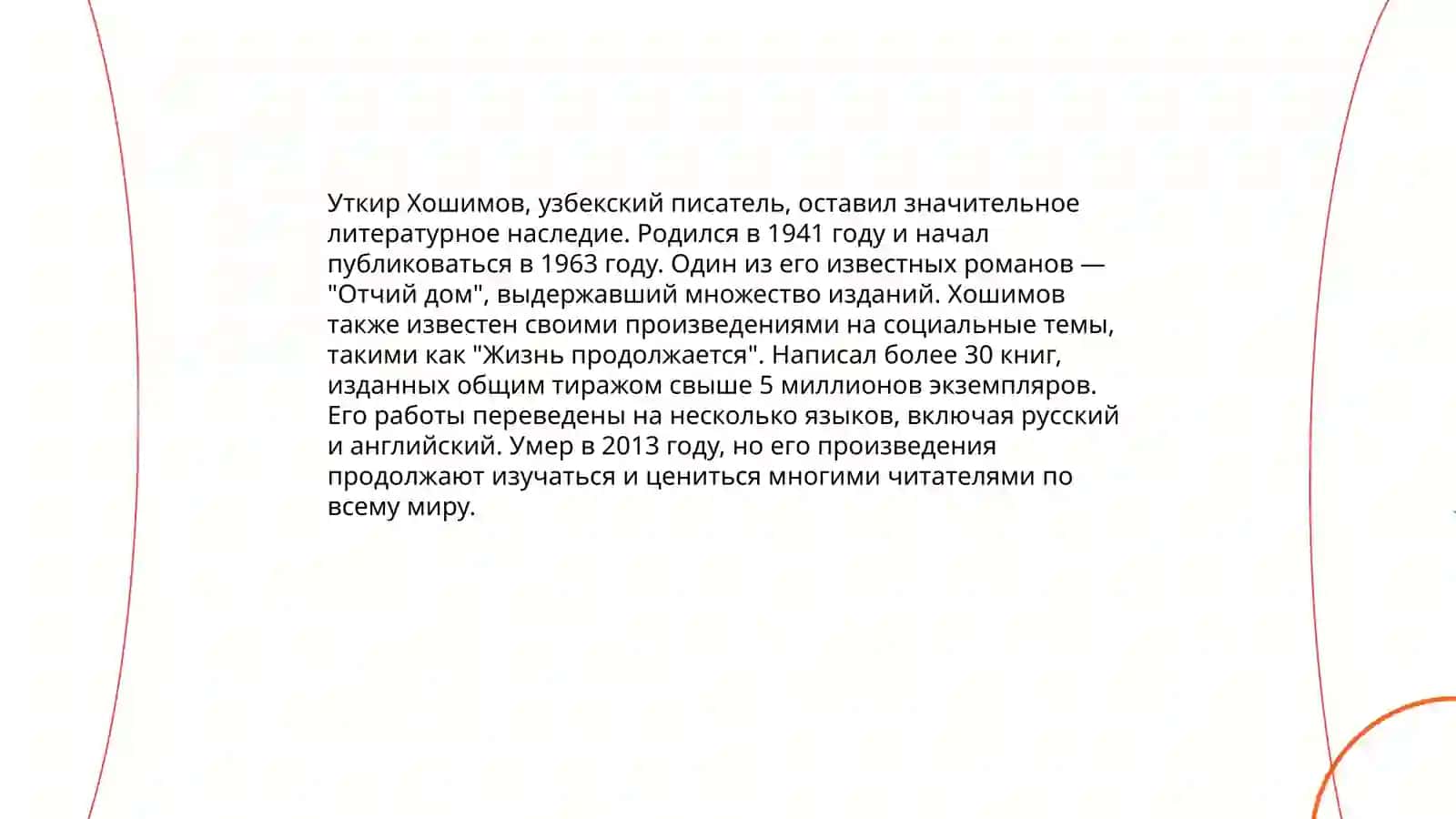 Уткир Хошимов, узбекский писатель, оставил значительное литературное наследие. Родился в 1941 году и начал публиковаться в 1963 году. Один из его известных романов — "Отчий дом", выдержавший множество изданий. Хошимов также известен своими произведениями на социальные темы, такими как "Жизнь продолжается". Написал более 30 книг, изданных общим тиражом свыше 5 миллионов экземпляров. Его работы переведены на несколько языков, включая русский и английский. Умер в 2013 году, но его произведения продолжают изучаться и цениться многими читателями по всему миру.